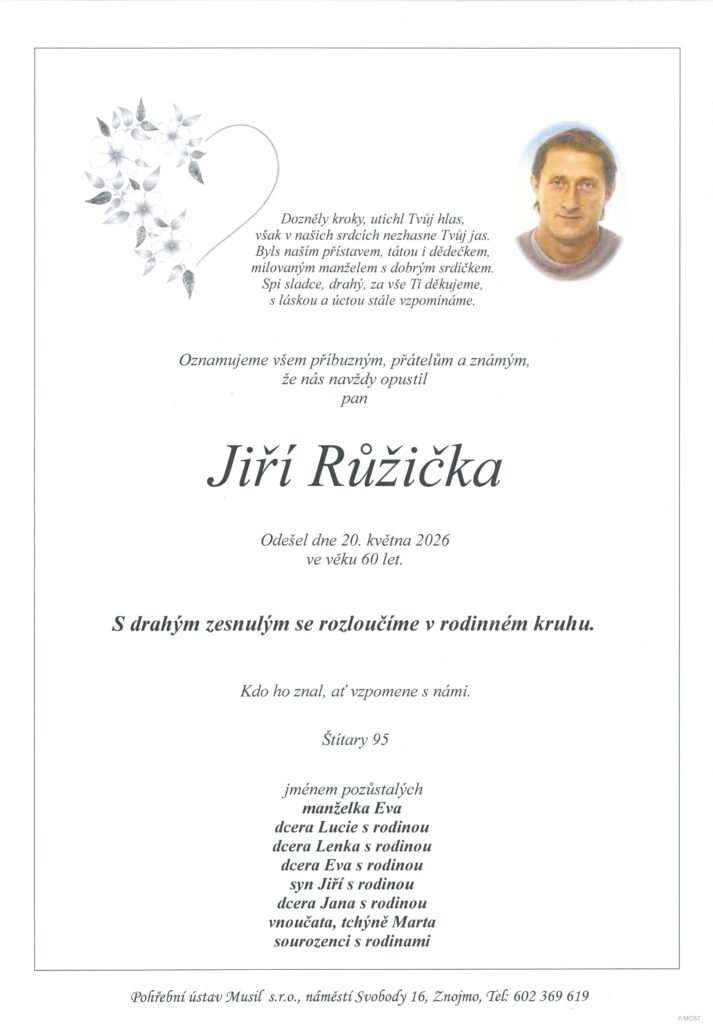 Dozněly kroky, utichl Tvůj hlas,
však v našich srdcích nezhasne Tvůj jas.
Byls naším přístavem, tátou i dědečkem,
milovaným manželem s dobrým srdíčkem.
Spi sladce, drahý, za vše Ti děkujeme,
s láskou a úctou stále vzpomínáme.

Oznamujeme všem příbuzným, přátelům a známým,
že nás navždy opustil
pan

Jiří Růžička

Odešel dne 20. května 2026
ve věku 60 let.

S drahým zesnulým se rozloučíme v rodinném kruhu.

Kdo ho znal, ať vzpomene s námi.

Štítary 95

jménem pozůstalých
manželka Eva
dcera Lucie s rodinou
dcera Lenka s rodinou
dcera Eva s rodinou
syn Jiří s rodinou
dcera Jana s rodinou
vnoučata, tchýně Marta
sourozenci s rodinami

Pohřební ústav Musil s.r.o., náměstí Svobody 16, Znojmo, Tel: 602 369 619

©MCST